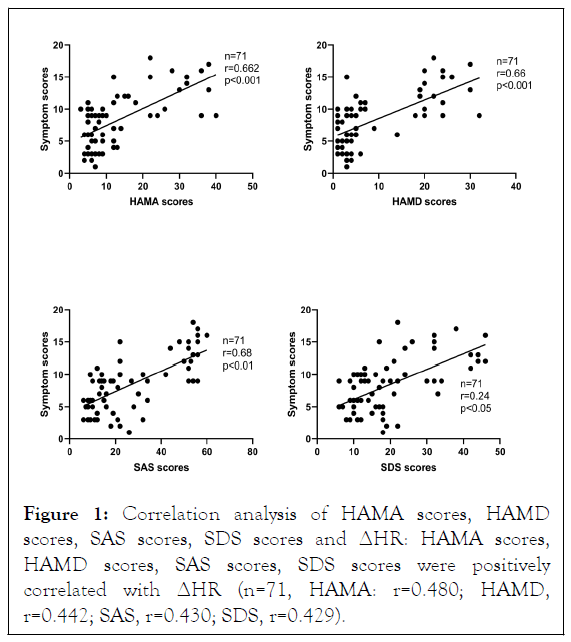 Symptom scores

20
15
10
5
0

0 10 20 30 40 50

HAMA scores

n=71
r=0.662
p<0.001

Symptom scores

20
15
10
5
0

0 10 20 30 40

HAMD scores

n=71
r=0.66
p<0.001

Symptom scores

20
15
10
5
0

0 20 40 60 80

SAS scores

n=71
r=0.68
p<0.01

Symptom scores

20
15
10
5
0

0 10 20 30 40 50

SDS scores

n=71
r=0.24
p<0.05

**Figure 1:** Correlation analysis of HAMA scores, HAMD scores, SAS scores, SDS scores and ΔHR: HAMA scores, HAMD scores, SAS scores, SDS scores were positively correlated with ΔHR (n=71, HAMA: r=0.480; HAMD, r=0.442; SAS, r=0.430; SDS, r=0.429).